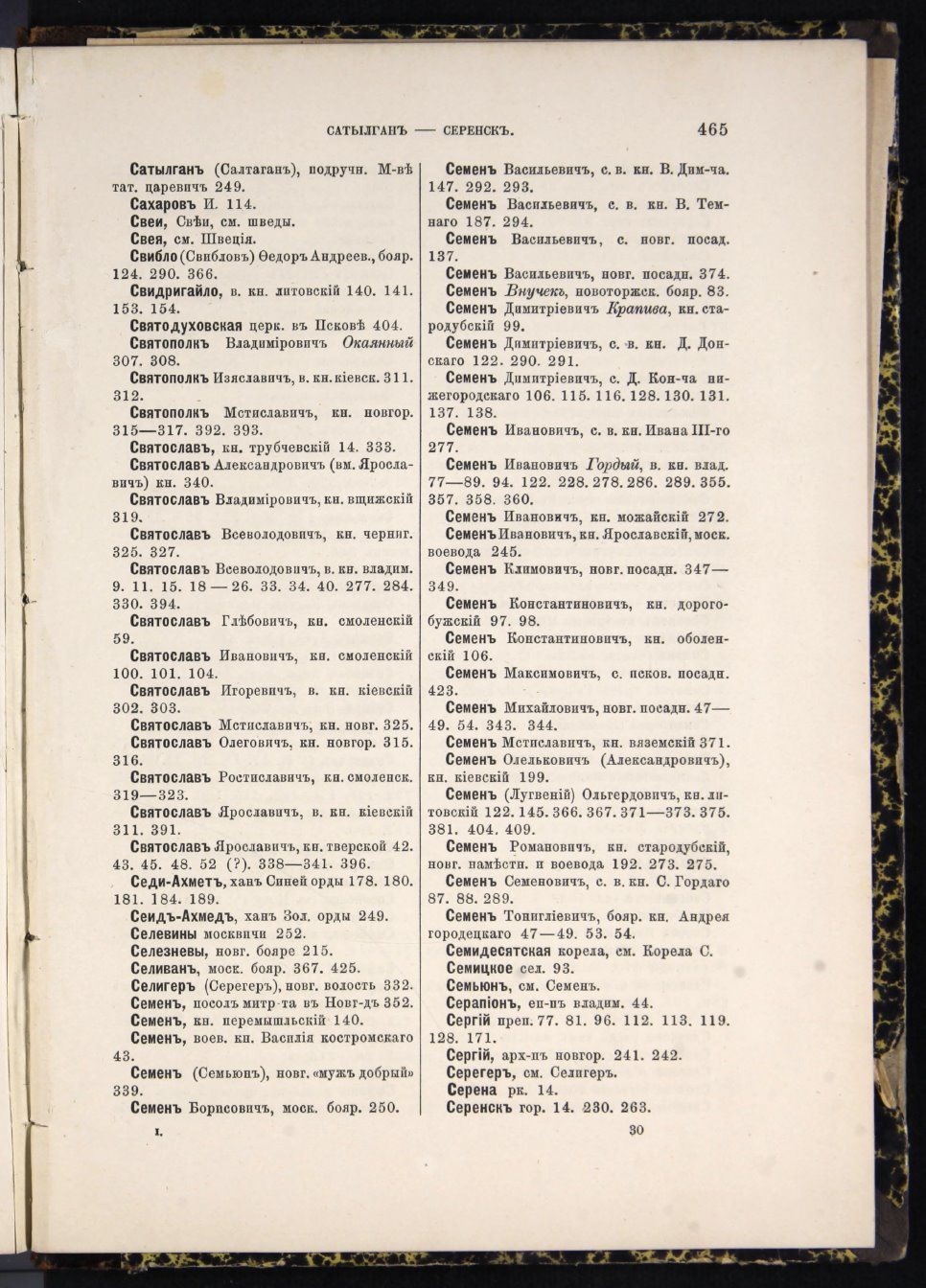 САТЫЛГАНЪ — СЕРЕНСКЪ. 465

Сатылганъ (Салтаганъ), подручн. М-вѣ тат. царевичъ 249.
Сахаровъ И. 114.
Свеи, Свѣи, см. шведы.
Свея, см. Швеція.
Свибло (Свибловъ) Ѳедоръ Андреев., бояр. 124. 290. 366.
Свидригайло, в. кн. литовскій 140. 141. 153. 154.
Святодуховская церк. въ Псковѣ 404.
Святополкъ Владиміровичъ Окаянный 307. 308.
Святополкъ Изяславичъ, в. кн. кіевск. 311. 312.
Святополкъ Мстиславичъ, кн. новгор. 315—317. 392. 393.
Святославъ, кн. трубчевскій 14. 333.
Святославъ Александровичъ (вм. Ярославичъ) кн. 340.
Святославъ Владиміровичъ, кн. вщижскій 319.
Святославъ Всеволодовичъ, кн. черниг. 325. 327.
Святославъ Всеволодовичъ, в. кн. владим. 9. 11. 15. 18—26. 33. 34. 40. 277. 284. 330. 394.
Святославъ Глѣбовичъ, кн. смоленскій 59.
Святославъ Ивановичъ, кн. смоленскій 100. 101. 104.
Святославъ Игоревичъ, в. кн. кіевскій 302. 303.
Святославъ Мстиславичъ, кн. новг. 325.
Святославъ Олеговичъ, кн. новгор. 315. 316.
Святославъ Ростиславичъ, кн. смоленск. 319—323.
Святославъ Ярославичъ, в. кн. кіевскій 311. 391.
Святославъ Ярославичъ, кн. тверской 42. 43. 45. 48. 52 (?). 338—341. 396.
Седи-Ахметъ, ханъ Синей орды 178. 180. 181. 184. 189.
Сеидъ-Ахмедъ, ханъ Зол. орды 249.
Селевины москвичи 252.
Селезневы, новг. бояре 215.
Селиванъ, моск. бояр. 367. 425.
Селигеръ (Серегеръ), новг. волость 332.
Семенъ, посолъ митр-та въ Новг-дъ 352.
Семенъ, кн. перемышльскій 140.
Семенъ, воев. кн. Василія костромскаго 43.
Семенъ (Семьюнъ), новг. «мужъ добрый» 339.
Семенъ Борисовичъ, моск. бояр. 250.

Семенъ Васильевичъ, с. в. кн. В. Дим-ча. 147. 292. 293.
Семенъ Васильевичъ, с. в. кн. В. Темнаго 187. 294.
Семенъ Васильевичъ, с. новг. посад. 137.
Семенъ Васильевичъ, новг. посадн. 374.
Семенъ Внучекъ, новоторжск. бояр. 83.
Семенъ Димитріевичъ Крапива, кн. стародубскій 99.
Семенъ Димитріевичъ, с. в. кн. Д. Донскаго 122. 290. 291.
Семенъ Димитріевичъ, с. Д. Кон-ча нижегородскаго 106. 115. 116. 128. 130. 131. 137. 138.
Семенъ Ивановичъ, с. в. кн. Ивана III-го 277.
Семенъ Ивановичъ Гордый, в. кн. влад. 77—89. 94. 122. 228. 278. 286. 289. 355. 357. 358. 360.
Семенъ Ивановичъ, кн. можайскій 272.
Семенъ Ивановичъ, кн. Ярославскій, моск. воевода 245.
Семенъ Климовичъ, новг. посадн. 347—349.
Семенъ Константиновичъ, кн. дорогобужскій 97. 98.
Семенъ Константиновичъ, кн. оболенскій 106.
Семенъ Максимовичъ, с. псков. посадн. 423.
Семенъ Михайловичъ, новг. посадн. 47—49. 54. 343. 344.
Семенъ Мстиславичъ, кн. вяземскій 371.
Семенъ Олельковичъ (Александровичъ), кн. кіевскій 199.
Семенъ (Лугвеній) Ольгердовичъ, кн. литовскій 122. 145. 366. 367. 371—373. 375. 381. 404. 409.
Семенъ Романовичъ, кн. стародубскій, новг. намѣстн. и воевода 192. 273. 275.
Семенъ Семеновичъ, с. в. кн. С. Гордаго 87. 88. 289.
Семенъ Тонигліевичъ, бояр. кн. Андрея городецкаго 47—49. 53. 54.
Семидесятская корела, см. Корела С.
Семицкое сел. 93.
Семьюнъ, см. Семенъ.
Серапіонъ, еп-пъ владим. 44.
Сергій преп. 77. 81. 96. 112. 113. 119. 128. 171.
Сергій, арх-пъ новгор. 241. 242.
Серегеръ, см. Селигеръ.
Серена рк. 14.
Серенскъ гор. 14. 230. 263.

I. 30